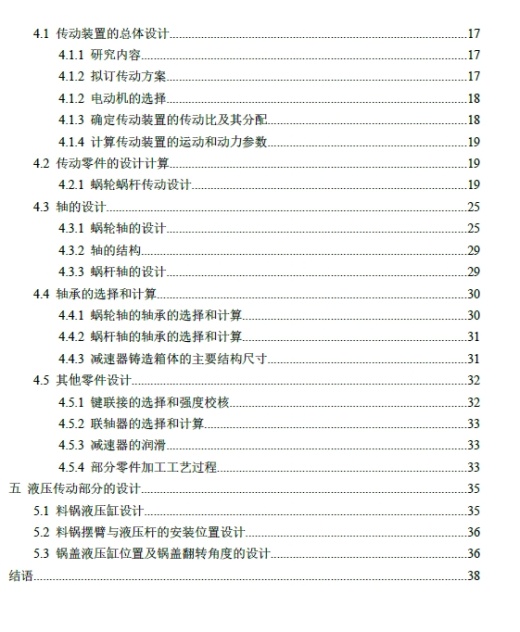 4.1 传动装置的总体设计......17
4.1.1 研究内容......17
4.1.2 拟订传动方案......17
4.1.2 电动机的选择......18
4.1.3 确定传动装置的传动比及其分配......18
4.1.4 计算传动装置的运动和动力参数......19
4.2 传动零件的设计计算......19
4.2.1 蜗轮蜗杆传动设计......19
4.3 轴的设计......25
4.3.1 蜗轮轴的设计......25
4.3.2 轴的结构......29
4.3.3 蜗杆轴的设计......29
4.4 轴承的选择和计算......30
4.4.1 蜗轮轴的轴承的选择和计算......30
4.4.2 蜗杆轴的轴承的选择和计算......31
4.4.3 减速器铸造箱体的主要结构尺寸......31
4.5 其他零件设计......32
4.5.1 键联接的选择和强度校核......32
4.5.2 联轴器的选择和计算......33
4.5.3 减速器的润滑......33
4.5.4 部分零件加工工艺过程......33
五 液压传动部分的设计......35
5.1 料锅液压缸设计......35
5.2 料锅摆臂与液压杆的安装位置设计......36
5.3 锅盖液压缸位置及锅盖翻转角度的设计......36
结语......38